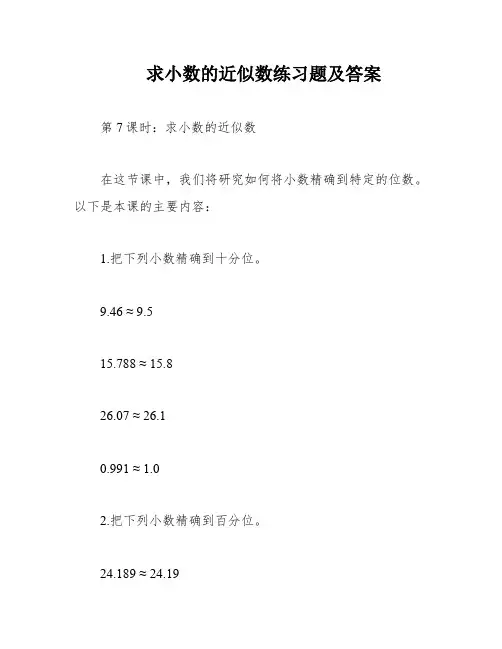 求小数的近似数练习题及答案

第 7 课时：求小数的近似数

在这节课中，我们将研究如何将小数精确到特定的位数。以下是本课的主要内容：

1.把下列小数精确到十分位。

$9.46 \approx 9.5$

$15.788 \approx 15.8$

$26.07 \approx 26.1$

$0.991 \approx 1.0$

2.把下列小数精确到百分位。

$24.189 \approx 24.19$